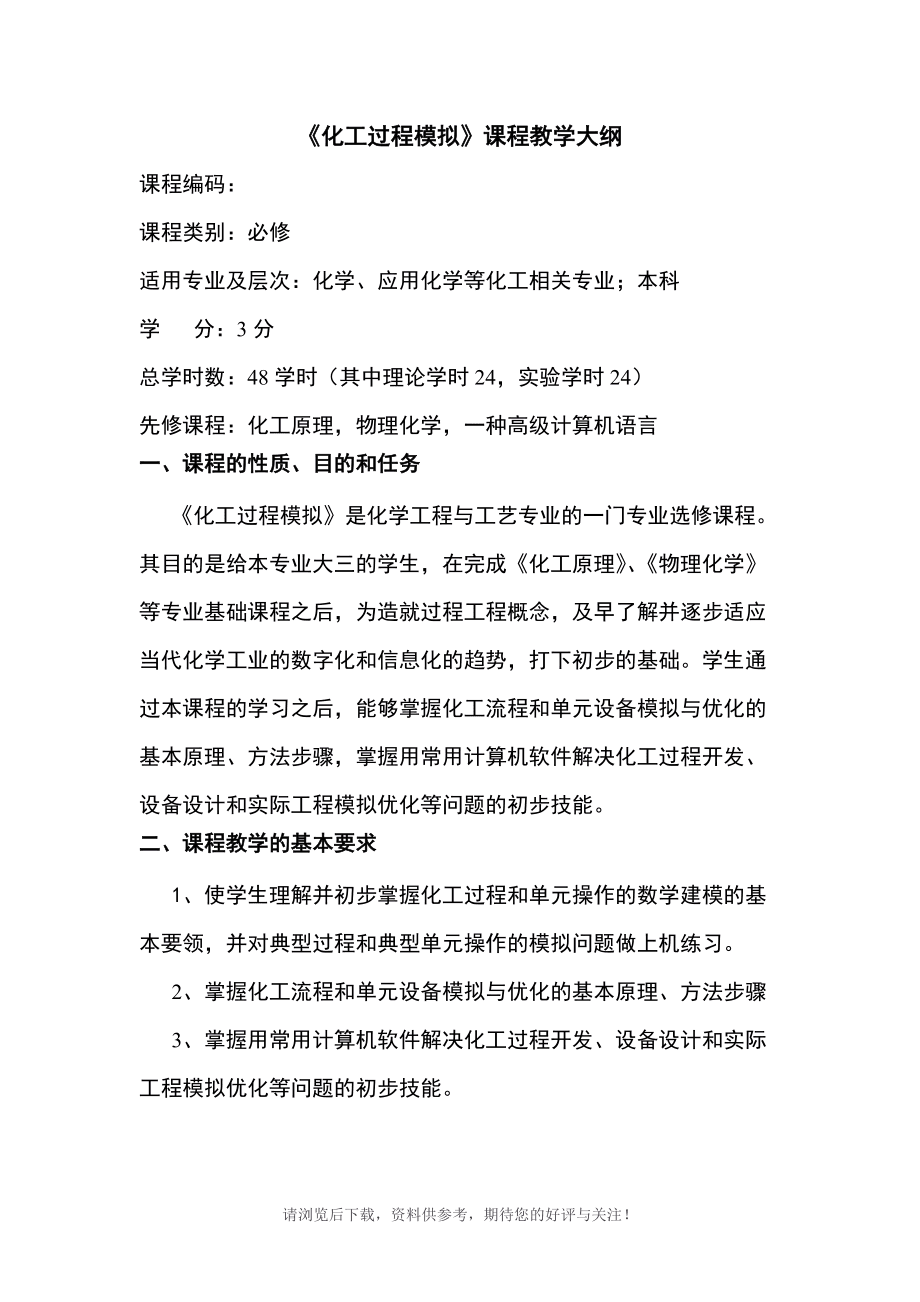 《化工过程模拟》课程教学大纲

课程编码：

课程类别：必修

适用专业及层次：化学、应用化学等化工相关专业；本科

学　　分：3 分

总学时数：48 学时（其中理论学时 24，实验学时 24）

先修课程：化工原理，物理化学，一种高级计算机语言

一、课程的性质、目的和任务

《化工过程模拟》是化学工程与工艺专业的一门专业选修课程。其目的是给本专业大三的学生，在完成《化工原理》、《物理化学》等专业基础课程之后，为造就过程工程概念，及早了解并逐步适应当代化学工业的数字化和信息化的趋势，打下初步的基础。学生通过本课程的学习之后，能够掌握化工流程和单元设备模拟与优化的基本原理、方法步骤，掌握用常用计算机软件解决化工过程开发、设备设计和实际工程模拟优化等问题的初步技能。

二、课程教学的基本要求

1、使学生理解并初步掌握化工过程和单元操作的数学建模的基本要领，并对典型过程和典型单元操作的模拟问题做上机练习。

2、掌握化工流程和单元设备模拟与优化的基本原理、方法步骤

3、掌握用常用计算机软件解决化工过程开发、设备设计和实际工程模拟优化等问题的初步技能。

请浏览后下载，资料供参考，期待您的好评与关注！